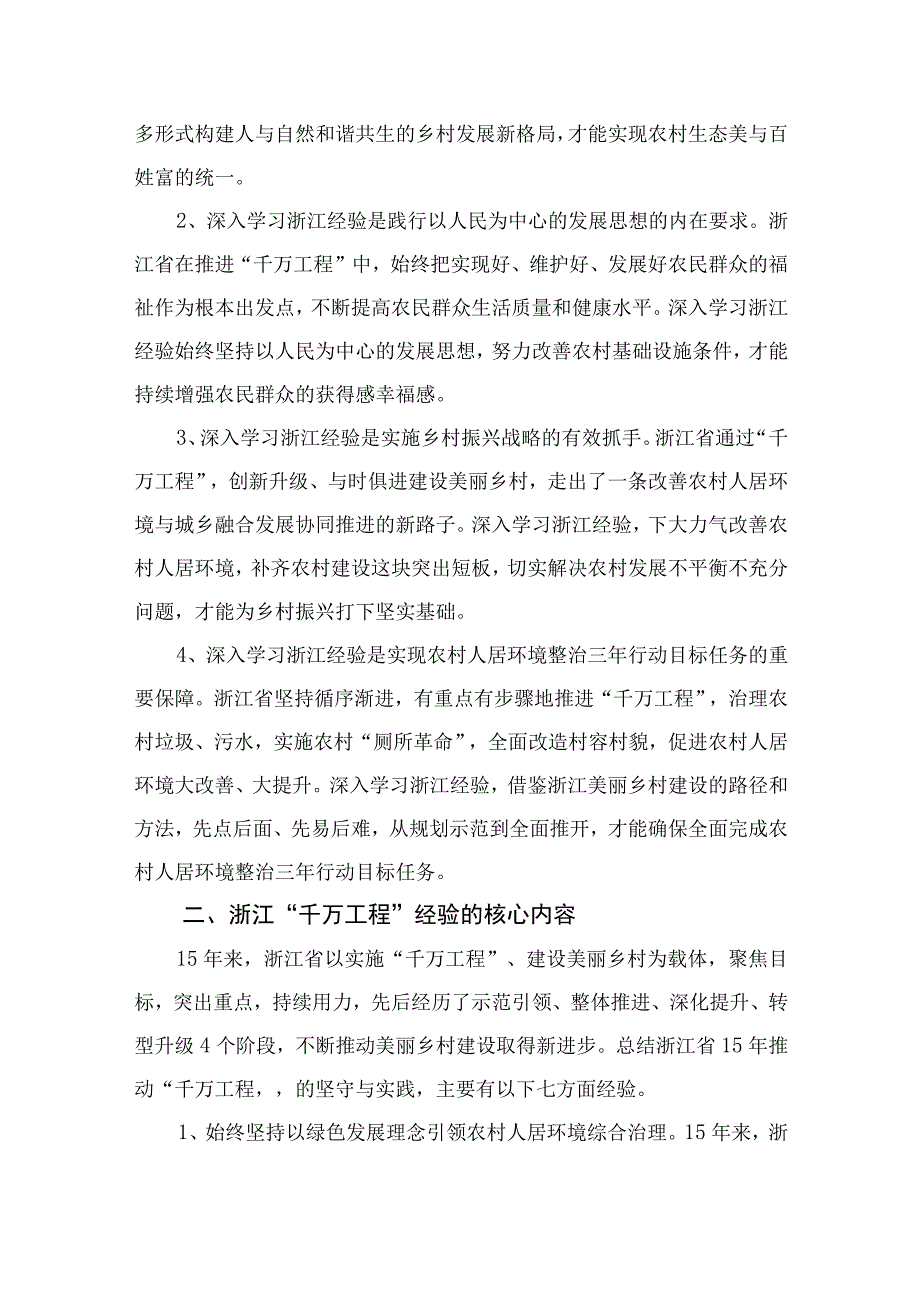 多形式构建人与自然和谐共生的乡村发展新格局，才能实现农村生态美与百姓富的统一。

2、深入学习浙江经验是践行以人民为中心的发展思想的内在要求。浙江省在推进“千万工程”中，始终把实现好、维护好、发展好农民群众的福祉作为根本出发点，不断提高农民群众生活质量和健康水平。深入学习浙江经验始终坚持以人民为中心的发展思想，努力改善农村基础设施条件，才能持续增强农民群众的获得感幸福感。

3、深入学习浙江经验是实施乡村振兴战略的有效抓手。浙江省通过“千万工程”，创新升级、与时俱进建设美丽乡村，走出了一条改善农村人居环境与城乡融合发展协同推进的新路子。深入学习浙江经验，下大力气改善农村人居环境，补齐农村建设这块突出短板，切实解决农村发展不平衡不充分问题，才能为乡村振兴打下坚实基础。

4、深入学习浙江经验是实现农村人居环境整治三年行动目标任务的重要保障。浙江省坚持循序渐进，有重点有步骤地推进“千万工程”，治理农村垃圾、污水，实施农村“厕所革命”，全面改造村容村貌，促进农村人居环境大改善、大提升。深入学习浙江经验，借鉴浙江美丽乡村建设的路径和方法，先点后面、先易后难，从规划示范到全面推开，才能确保全面完成农村人居环境整治三年行动目标任务。

二、浙江“千万工程”经验的核心内容

15年来，浙江省以实施“千万工程”、建设美丽乡村为载体，聚焦目标，突出重点，持续用力，先后经历了示范引领、整体推进、深化提升、转型升级4个阶段，不断推动美丽乡村建设取得新进步。总结浙江省15年推动“千万工程，，的坚守与实践，主要有以下七方面经验。

1、始终坚持以绿色发展理念引领农村人居环境综合治理。15年来，浙